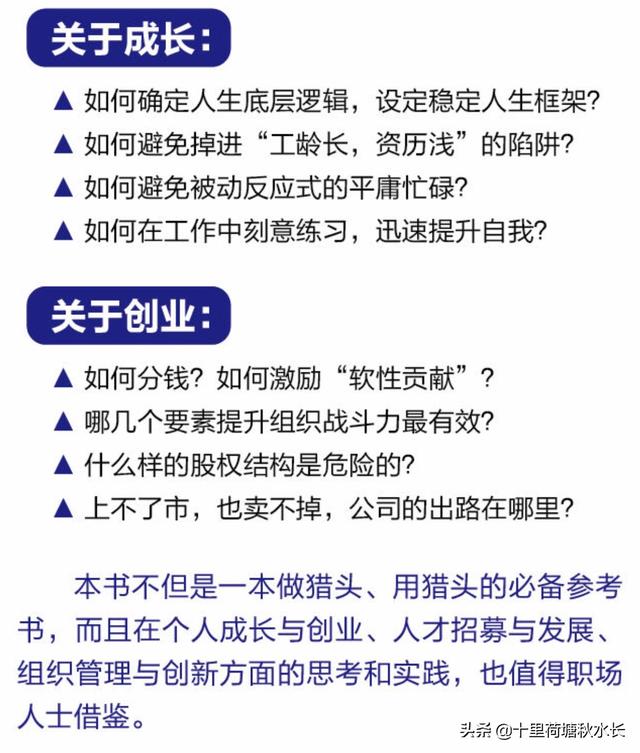 关于成长：

▲ 如何确定人生底层逻辑，设定稳定人生框架？
▲ 如何避免掉进“工龄长，资历浅”的陷阱？
▲ 如何避免被动反应式的平庸忙碌？
▲ 如何在工作中刻意练习，迅速提升自我？

关于创业：

▲ 如何分钱？如何激励“软性贡献”？
▲ 哪几个要素提升组织战斗力最有效？
▲ 什么样的股权结构是危险的？
▲ 上不了市，也卖不掉，公司的出路在哪里？

本书不但是一本做猎头、用猎头的必备参考书，而且在个人成长与创业、人才招募与发展、组织管理与创新方面的思考和实践，也值得职场人士借鉴。

头条 @十里荷塘秋水长